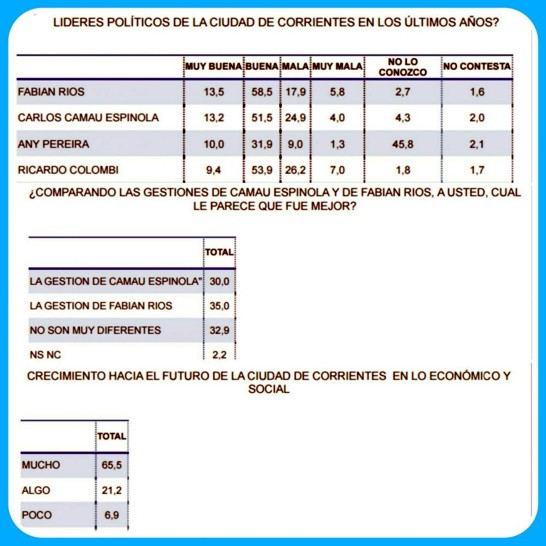 LIDERES POLÍTICOS DE LA CIUDAD DE CORRIENTES EN LOS ÚLTIMOS AÑOS?

| | MUY BUENA | BUENA | MALA | MUY MALA | NO LO CONOZCO | NO CONTESTA |
|---|---|---|---|---|---|---|
| FABIAN RIOS | 13,5 | 58,5 | 17,9 | 5,8 | 2,7 | 1,6 |
| CARLOS CAMAU ESPINOLA | 13,2 | 51,5 | 24,9 | 4,0 | 4,3 | 2,0 |
| ANY PEREIRA | 10,0 | 31,9 | 9,0 | 1,3 | 45,8 | 2,1 |
| RICARDO COLOMBI | 9,4 | 53,9 | 26,2 | 7,0 | 1,8 | 1,7 |

¿COMPARANDO LAS GESTIONES DE CAMAU ESPINOLA Y DE FABIAN RIOS, A USTED, CUAL LE PARECE QUE FUE MEJOR?

| | TOTAL |
|---|---|
| LA GESTION DE CAMAU ESPINOLA" | 30,0 |
| LA GESTION DE FABIAN RIOS | 35,0 |
| NO SON MUY DIFERENTES | 32,9 |
| NS NC | 2,2 |

CRECIMIENTO HACIA EL FUTURO DE LA CIUDAD DE CORRIENTES EN LO ECONÓMICO Y SOCIAL

| | TOTAL |
|---|---|
| MUCHO | 65,5 |
| ALGO | 21,2 |
| POCO | 6,9 |